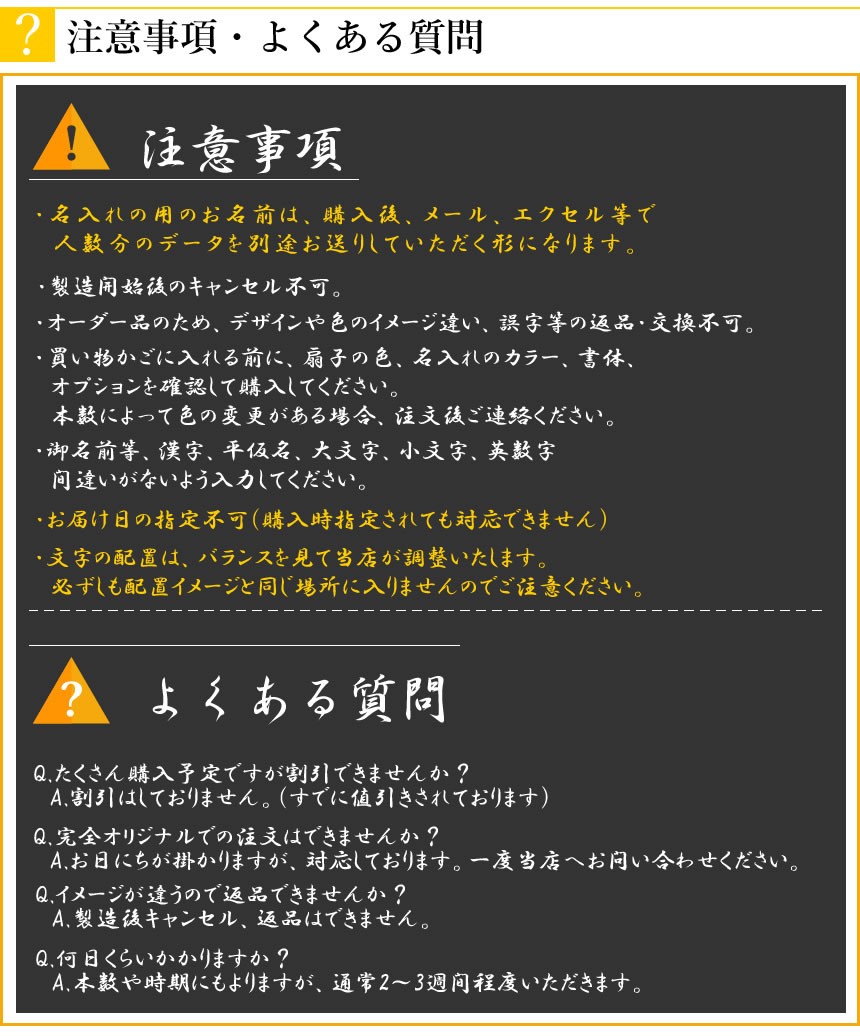 ? 注意事項・よくある質問

! 注意事項

・名入れの用のお名前は、購入後、メール、エクセル等で人数分のデータを別途お送りしていただく形になります。

・製造開始後のキャンセル不可。

・オーダー品のため、デザインや色のイメージ違い、誤字等の返品・交換不可。

・買い物かごに入れる前に、扇子の色、名入れのカラー、書体、オプションを確認して購入してください。
本数によって色の変更がある場合、注文後ご連絡ください。

・御名前等、漢字、平仮名、大文字、小文字、英数字間違いがないよう入力してください。

・お届け日の指定不可(購入時指定されても対応できません)

・文字の配置は、バランスを見て当店が調整いたします。
必ずしも配置イメージと同じ場所に入りませんのでご注意ください。

? よくある質問

Q.たくさん購入予定ですが割引できませんか？
A.割引はしておりません。(すでに値引きされております)

Q.完全オリジナルでの注文はできませんか？
A.お日にちが掛かりますが、対応しております。一度当店へお問い合わせください。

Q.イメージが違うので返品できませんか？
A.製造後キャンセル、返品はできません。

Q.何日くらいかかりますか？
A.本数や時期にもよりますが、通常2～3週間程度いただきます。